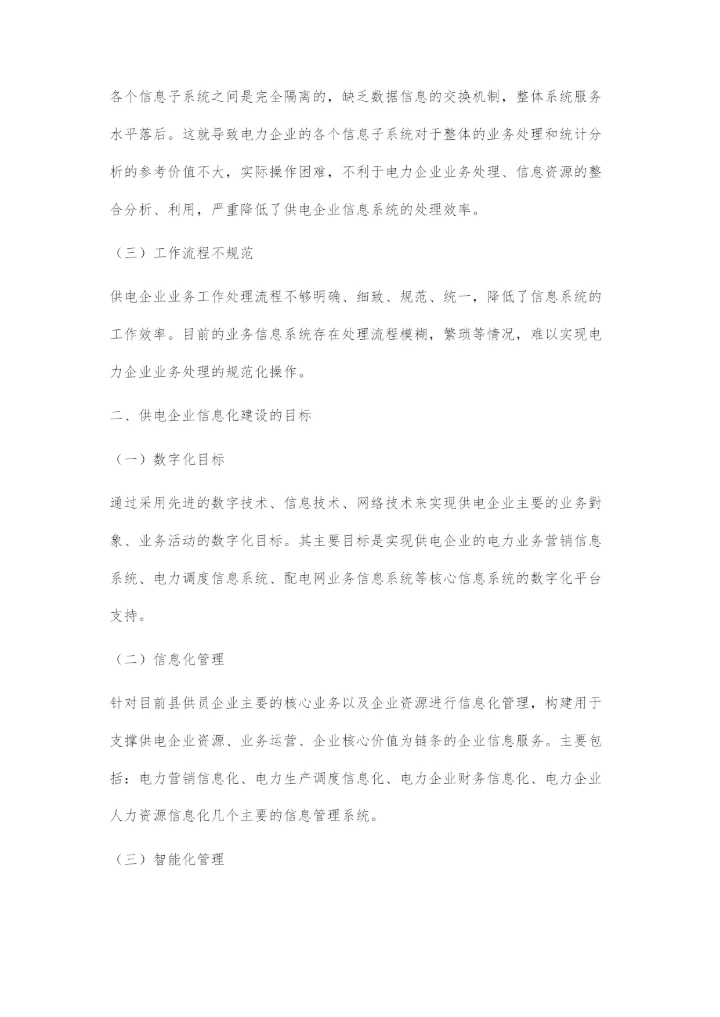 各个信息子系统之间是完全隔离的，缺乏数据信息的交换机制，整体系统服务水平落后。这就导致电力企业的各个信息子系统对于整体的业务处理和统计分析的参考价值不大，实际操作困难，不利于电力企业业务处理、信息资源的整合分析、利用，严重降低了供电企业信息系统的处理效率。

（三）工作流程不规范

供电企业业务工作处理流程不够明确、细致、规范、统一，降低了信息系统的工作效率。目前的业务信息系统存在处理流程模糊，繁琐等情况，难以实现电力企业业务处理的规范化操作。

二、供电企业信息化建设的目标

（一）数字化目标

通过采用先进的数字技术、信息技术、网络技术来实现供电企业主要的业务對象、业务活动的数字化目标。其主要目标是实现供电企业的电力业务营销信息系统、电力调度信息系统、配电网业务信息系统等核心信息系统的数字化平台支持。

（二）信息化管理

针对目前县供员企业主要的核心业务以及企业资源进行信息化管理，构建用于支撑供电企业资源、业务运营、企业核心价值为链条的企业信息服务。主要包括：电力营销信息化、电力生产调度信息化、电力企业财务信息化、电力企业人力资源信息化几个主要的信息管理系统。

（三）智能化管理